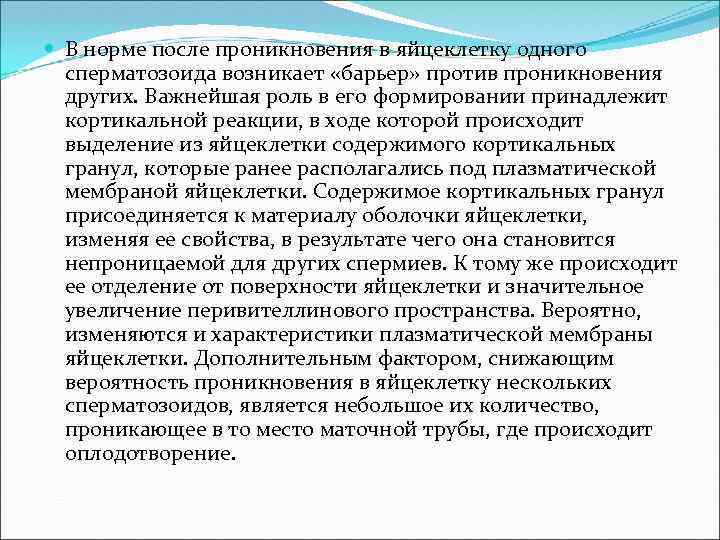 В норме после проникновения в яйцеклетку одного сперматозоида возникает «барьер» против проникновения других. Важнейшая роль в его формировании принадлежит кортикальной реакции, в ходе которой происходит выделение из яйцеклетки содержимого кортикальных гранул, которые ранее располагались под плазматической мембраной яйцеклетки. Содержимое кортикальных гранул присоединяется к материалу оболочки яйцеклетки, изменяя ее свойства, в результате чего она становится непроницаемой для других спермиев. К тому же происходит ее отделение от поверхности яйцеклетки и значительное увеличение перивителлинового пространства. Вероятно, изменяются и характеристики плазматической мембраны яйцеклетки. Дополнительным фактором, снижающим вероятность проникновения в яйцеклетку нескольких сперматозоидов, является небольшое их количество, проникающее в то место маточной трубы, где происходит оплодотворение.